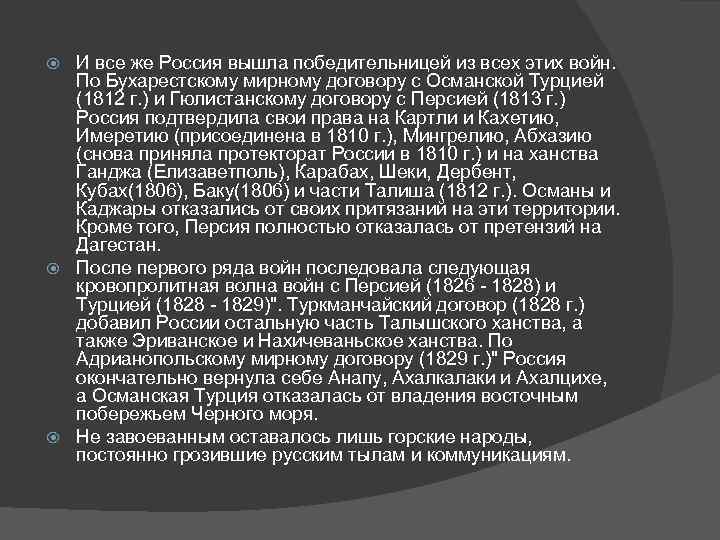 И все же Россия вышла победительницей из всех этих войн. По Бухарестскому мирному договору с Османской Турцией (1812 г.) и Гюлистанскому договору с Персией (1813 г.) Россия подтвердила свои права на Картли и Кахетию, Имеретию (присоединена в 1810 г.), Мингрелию, Абхазию (снова приняла протекторат России в 1810 г.) и на ханства Ганджа (Елизаветполь), Карабах, Шеки, Дербент, Кубах(1806), Баку(1806) и части Талиша (1812 г.). Османы и Каджары отказались от своих притязаний на эти территории. Кроме того, Персия полностью отказалась от претензий на Дагестан.

После первого ряда войн последовала следующая кровопролитная волна войн с Персией (1826 - 1828) и Турцией (1828 - 1829)". Туркманчайский договор (1828 г.) добавил России остальную часть Талышского ханства, а также Эриванское и Нахичеваньское ханства. По Адрианопольскому мирному договору (1829 г.)" Россия окончательно вернула себе Анапу, Ахалкалаки и Ахалцихе, а Османская Турция отказалась от владения восточным побережьем Черного моря.

Не завоеванным оставалось лишь горские народы, постоянно грозившие русским тылам и коммуникациям.